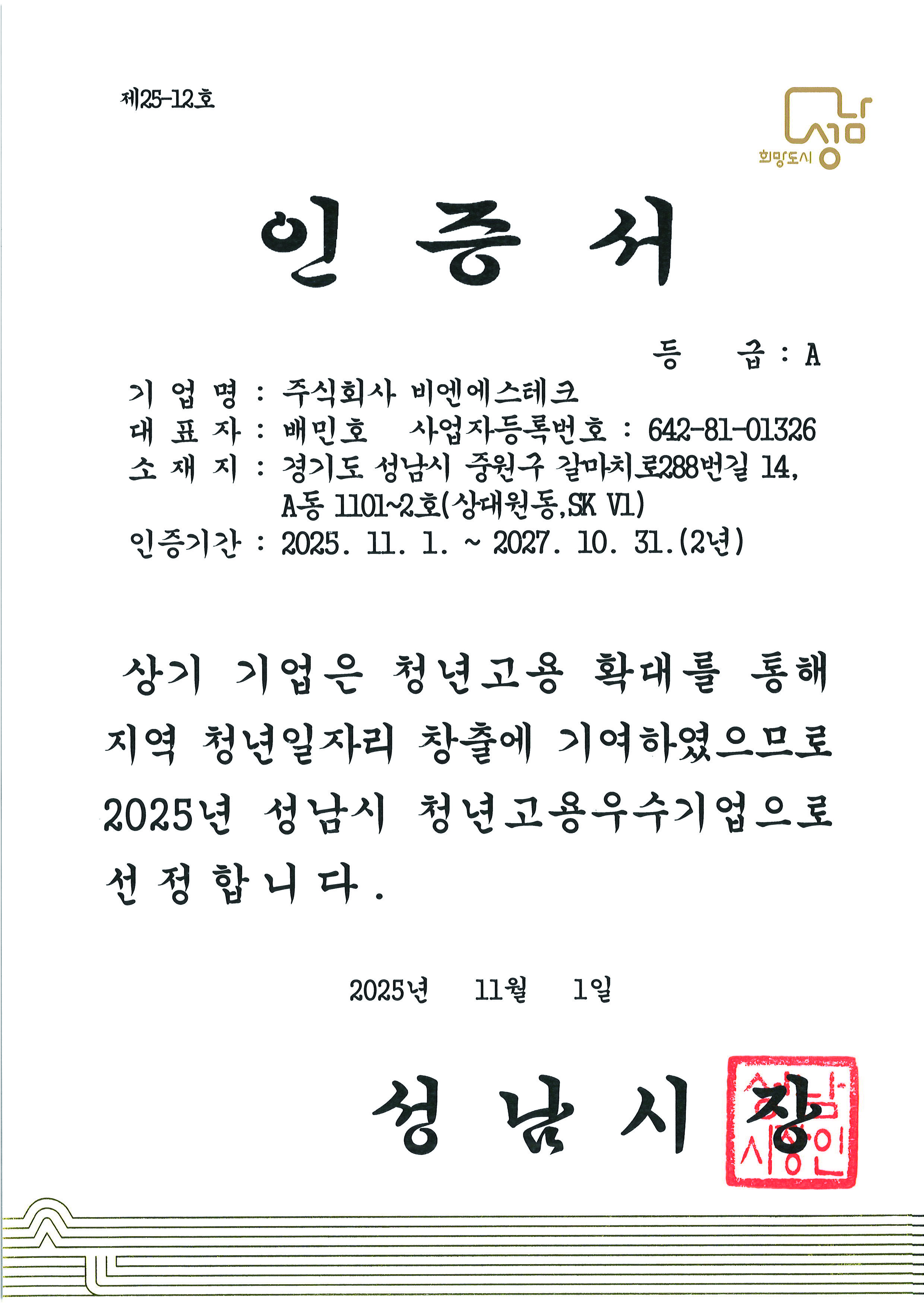 제25-12호

희망도시 성남

인 증 서

등 급 : A

기 업 명 : 주식회사 비엔에스테크
대 표 자 : 배민호 사업자등록번호 : 642-81-01326
소 재 지 : 경기도 성남시 중원구 갈마치로288번길 14,
A동 1101~2호(상대원동,SK V1)
인증기간 : 2025. 11. 1. ~ 2027. 10. 31.(2년)

상기 기업은 청년고용 확대를 통해 지역 청년일자리 창출에 기여하였으므로 2025년 성남시 청년고용우수기업으로 선정합니다.

2025년 11월 1일

성 남 시 장

성남시장인